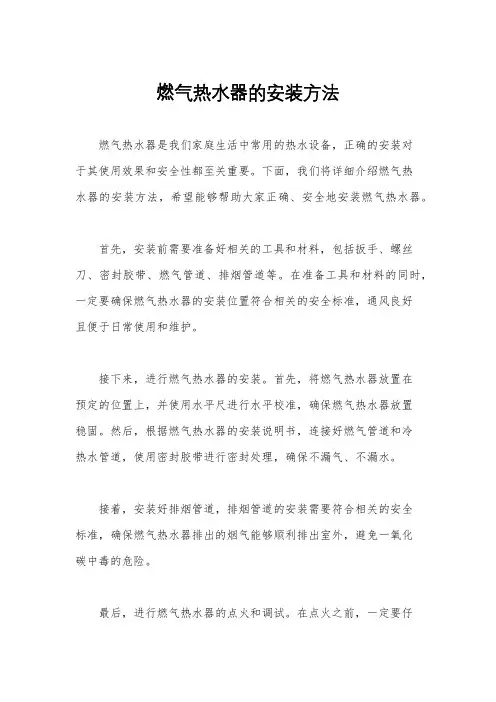 燃气热水器的安装方法

燃气热水器是我们家庭生活中常用的热水设备，正确的安装对于其使用效果和安全性都至关重要。下面，我们将详细介绍燃气热水器的安装方法，希望能够帮助大家正确、安全地安装燃气热水器。

首先，安装前需要准备好相关的工具和材料，包括扳手、螺丝刀、密封胶带、燃气管道、排烟管道等。在准备工具和材料的同时，一定要确保燃气热水器的安装位置符合相关的安全标准，通风良好且便于日常使用和维护。

接下来，进行燃气热水器的安装。首先，将燃气热水器放置在预定的位置上，并使用水平尺进行水平校准，确保燃气热水器放置稳固。然后，根据燃气热水器的安装说明书，连接好燃气管道和冷热水管道，使用密封胶带进行密封处理，确保不漏气、不漏水。

接着，安装好排烟管道，排烟管道的安装需要符合相关的安全标准，确保燃气热水器排出的烟气能够顺利排出室外，避免一氧化碳中毒的危险。

最后，进行燃气热水器的点火和调试。在点火之前，一定要仔